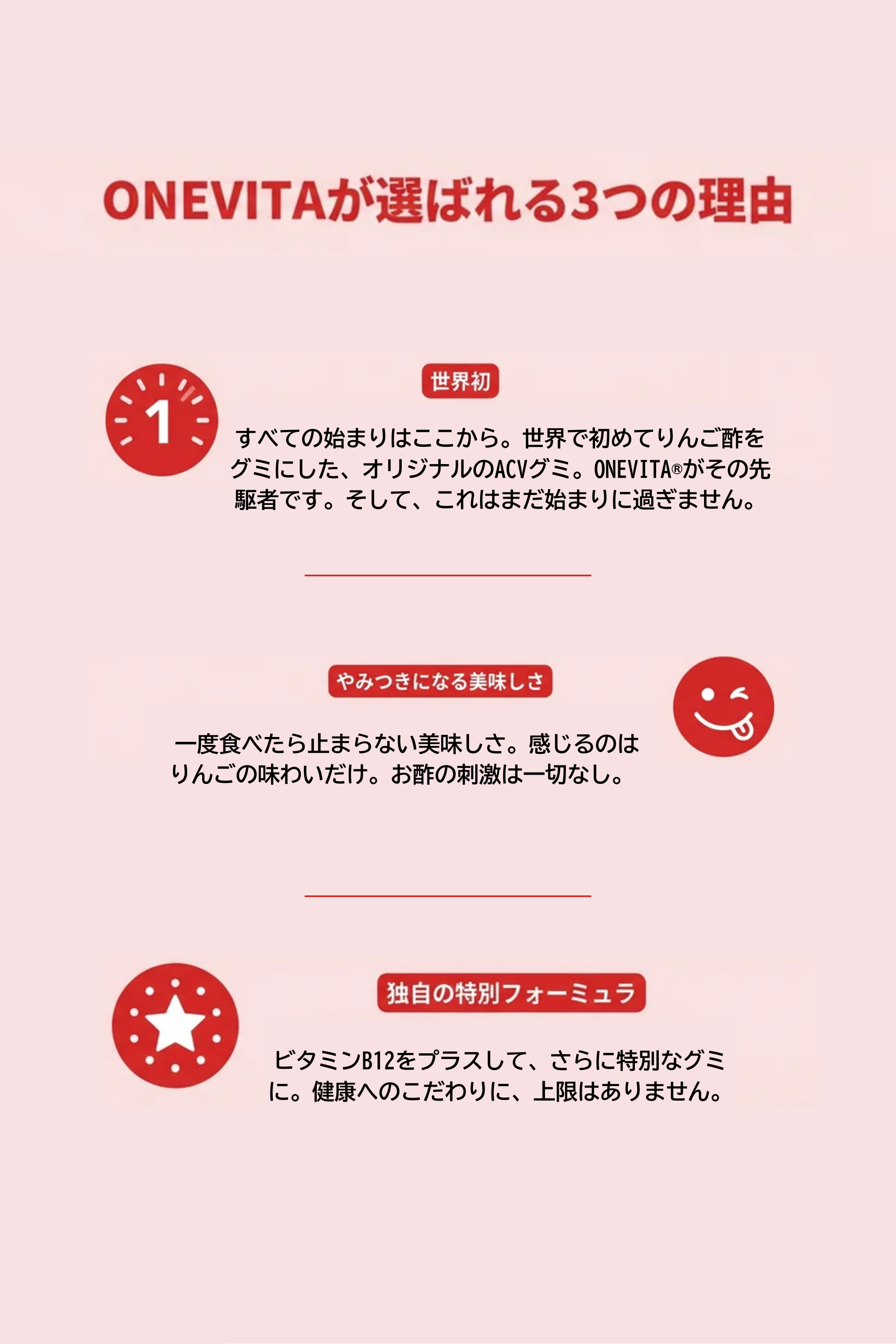 ONEVITAが選ばれる3つの理由

1

世界初

すべての始まりはここから。世界で初めてりんご酢をグミにした、オリジナルのACVグミ。ONEVITA®がその先駆者です。そして、これはまだ始まりに過ぎません。

やみつきになる美味しさ

一度食べたら止まらない美味しさ。感じるのはりんごの味わいだけ。お酢の刺激は一切なし。

独自の特別フォーミュラ

ビタミンB12をプラスして、さらに特別なグミに。健康へのこだわりに、上限はありません。